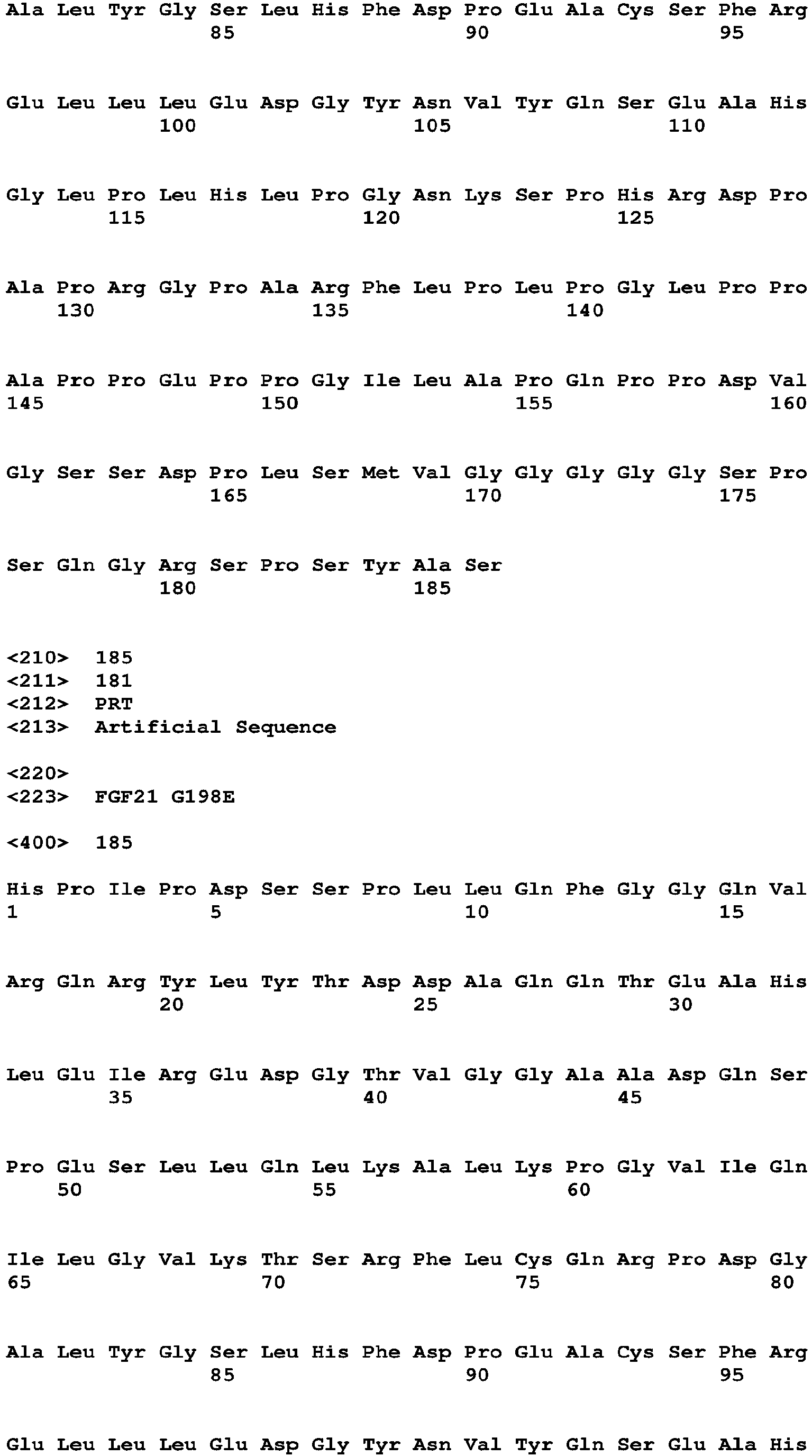 Ala Leu Tyr Gly Ser Leu His Phe Asp Pro Glu Ala Cys Ser Phe Arg
85 90 95

Glu Leu Leu Leu Glu Asp Gly Tyr Asn Val Tyr Gln Ser Glu Ala His
100 105 110

Gly Leu Pro Leu His Leu Pro Gly Asn Lys Ser Pro His Arg Asp Pro
115 120 125

Ala Pro Arg Gly Pro Ala Arg Phe Leu Pro Leu Pro Gly Leu Pro Pro
130 135 140

Ala Pro Pro Glu Pro Pro Gly Ile Leu Ala Pro Gln Pro Pro Asp Val
145 150 155 160

Gly Ser Ser Asp Pro Leu Ser Met Val Gly Gly Gly Gly Gly Ser Pro
165 170 175

Ser Gln Gly Arg Ser Pro Ser Tyr Ala Ser
180 185

<210> 185
<211> 181
<212> PRT
<213> Artificial Sequence

<220>
<223> FGF21 G198E

<400> 185

His Pro Ile Pro Asp Ser Ser Pro Leu Leu Gln Phe Gly Gly Gln Val
1 5 10 15

Arg Gln Arg Tyr Leu Tyr Thr Asp Asp Ala Gln Gln Thr Glu Ala His
20 25 30

Leu Glu Ile Arg Glu Asp Gly Thr Val Gly Gly Ala Ala Asp Gln Ser
35 40 45

Pro Glu Ser Leu Leu Gln Leu Lys Ala Leu Lys Pro Gly Val Ile Gln
50 55 60

Ile Leu Gly Val Lys Thr Ser Arg Phe Leu Cys Gln Arg Pro Asp Gly
65 70 75 80

Ala Leu Tyr Gly Ser Leu His Phe Asp Pro Glu Ala Cys Ser Phe Arg
85 90 95

Glu Leu Leu Leu Glu Asp Gly Tyr Asn Val Tyr Gln Ser Glu Ala His